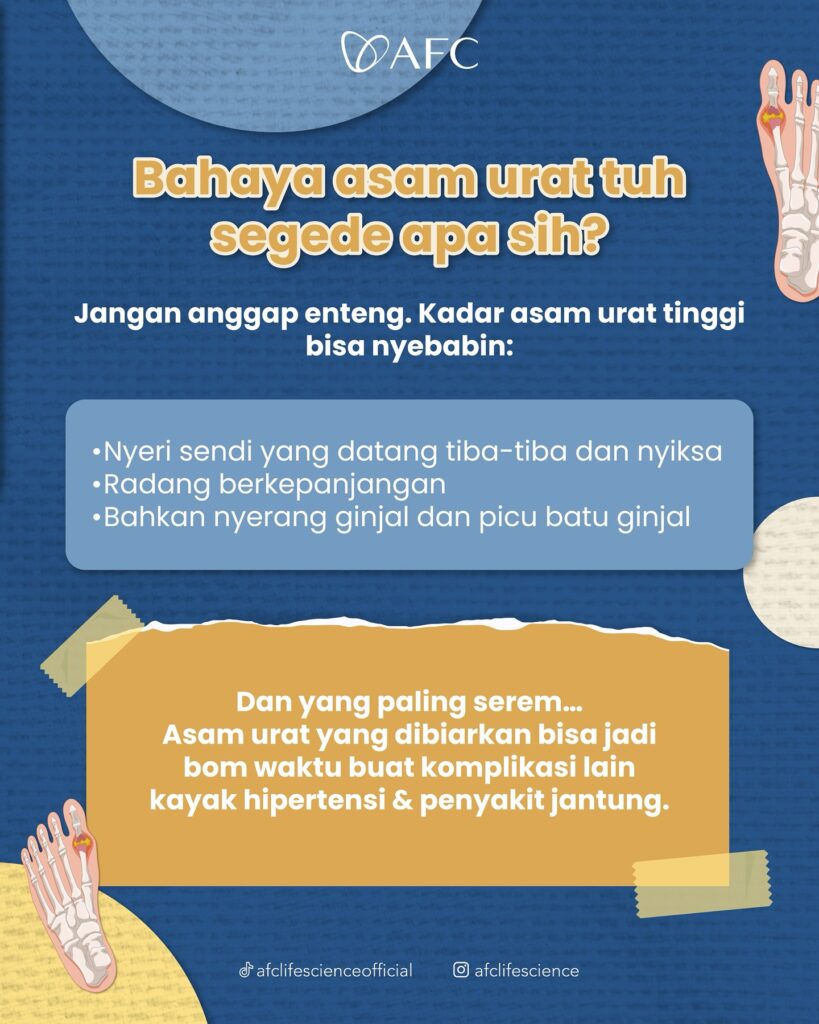 AFC

Bahaya asam urat tuh segede apa sih?

Jangan anggap enteng. Kadar asam urat tinggi bisa nyebabin:

• Nyeri sendi yang datang tiba-tiba dan nyiksa
• Radang berkepanjangan
• Bahkan nyerang ginjal dan picu batu ginjal

Dan yang paling serem...
Asam urat yang dibiarkan bisa jadi bom waktu buat komplikasi lain kayak hipertensi & penyakit jantung.

afclifescienceofficial afclifescience